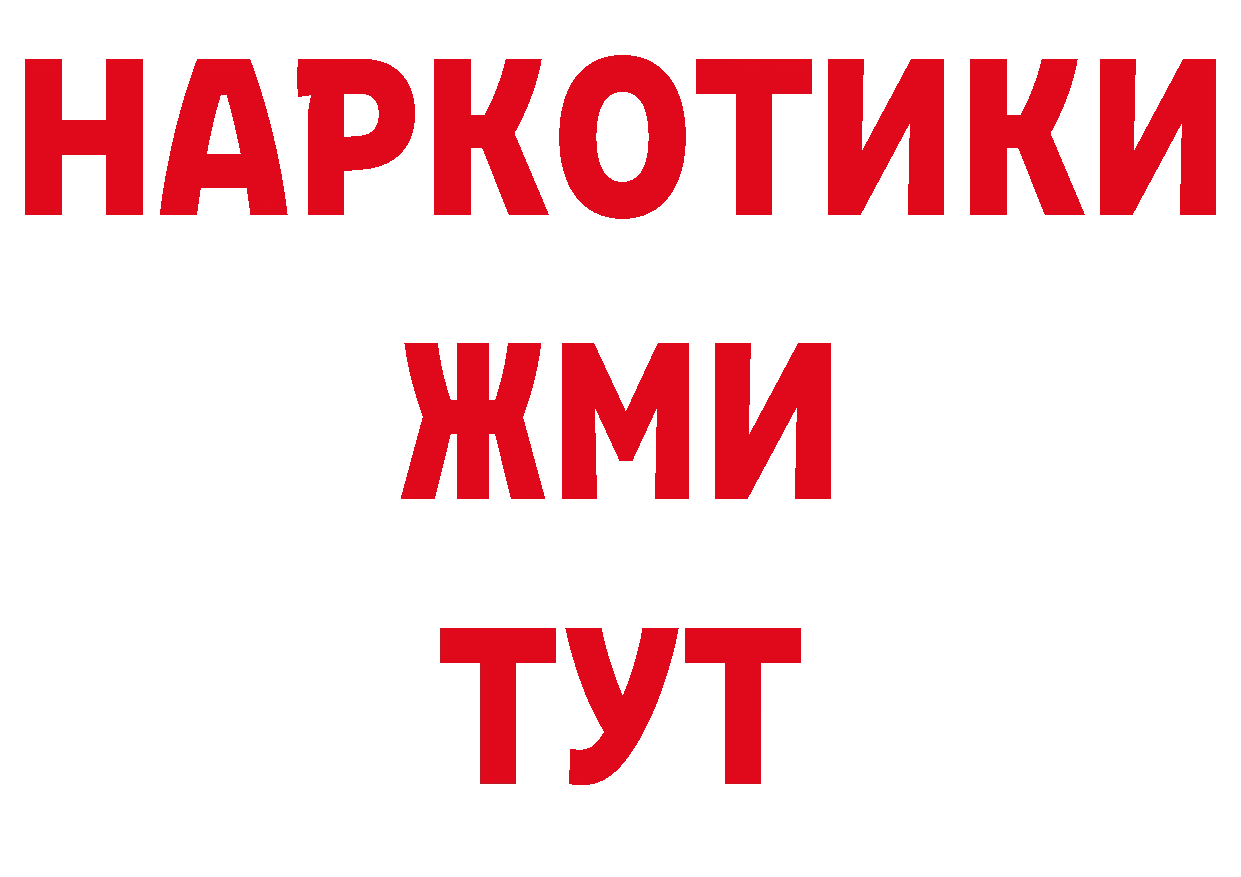 НАРКОТИКИ
ЖМИ
ТУТ